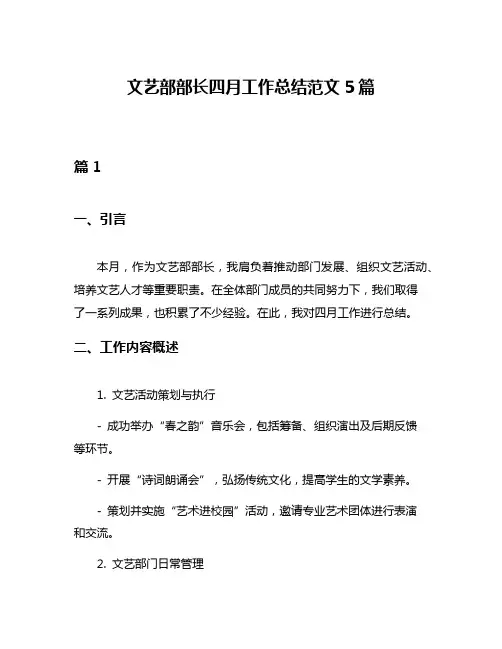 文艺部部长四月工作总结范文 5 篇

篇 1

一、引言

本月，作为文艺部部长，我肩负着推动部门发展、组织文艺活动、培养文艺人才等重要职责。在全体部门成员的共同努力下，我们取得了一系列成果，也积累了不少经验。在此，我对四月工作进行总结。

二、工作内容概述

1. 文艺活动策划与执行

- 成功举办“春之韵”音乐会，包括筹备、组织演出及后期反馈等环节。

- 开展“诗词朗诵会”，弘扬传统文化，提高学生的文学素养。

- 策划并实施“艺术进校园”活动，邀请专业艺术团体进行表演和交流。

2. 文艺部门日常管理